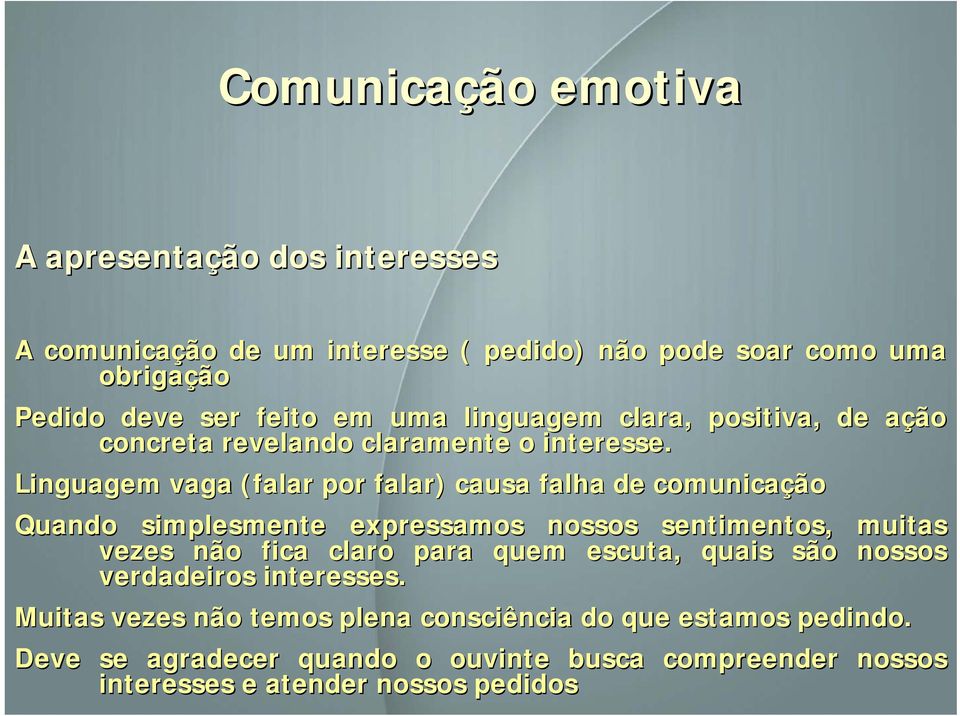 Comunicação emotiva

A apresentação dos interesses

A comunicação de um interesse ( pedido) não pode soar como uma obrigação

Pedido deve ser feito em uma linguagem clara, positiva, de ação concreta revelando claramente o interesse.

Linguagem vaga (falar por falar) causa falha de comunicação

Quando simplesmente expressamos nossos sentimentos, muitas vezes não fica claro para quem escuta, quais são nossos verdadeiros interesses.

Muitas vezes não temos plena consciência do que estamos pedindo.

Deve se agradecer quando o ouvinte busca compreender nossos interesses e atender nossos pedidos